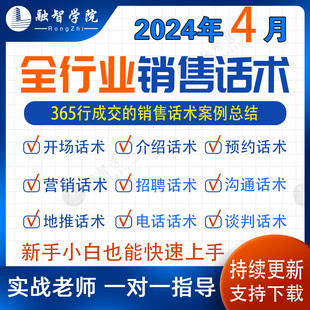 融智学院
RongZhi

2024年 4 月

全行业销售话术

365行成交的销售话术案例总结

开场话术 介绍话术 预约话术

营销话术 招聘话术 沟通话术

地推话术 电话话术 谈判话术

新手小白也能快速上手

实战老师 一对一指导

持续更新
支持下载